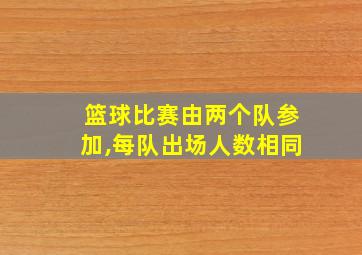 篮球比赛由两个队参加,每队出场人数相同